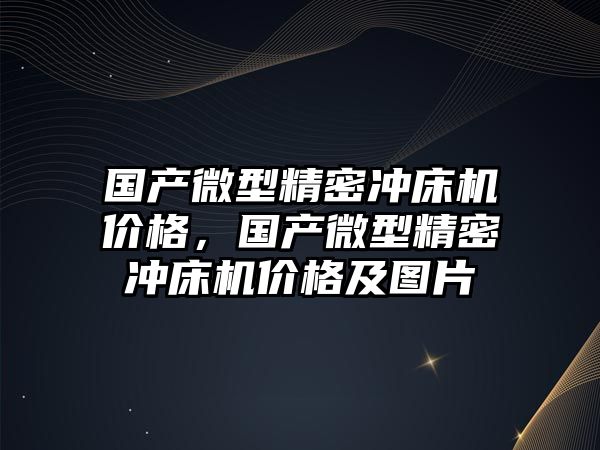 国产微型精密冲床机价格，国产微型精密冲床机价格及图片